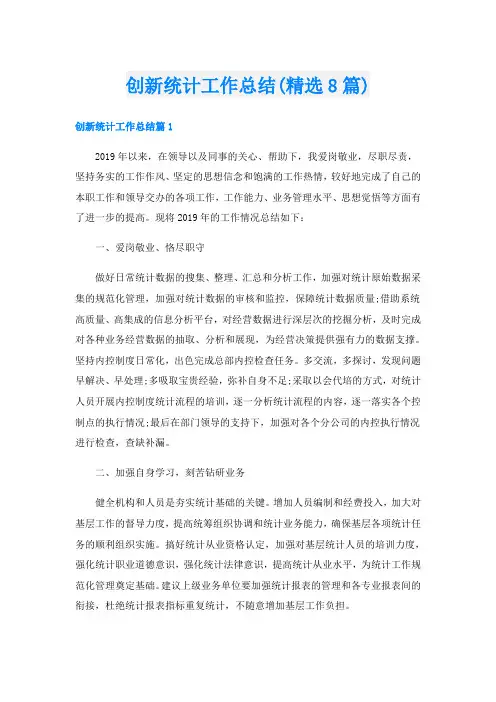 创新统计工作总结(精选8篇)

创新统计工作总结篇1

2019年以来，在领导以及同事的关心、帮助下，我爱岗敬业，尽职尽责，坚持务实的工作作风、坚定的思想信念和饱满的工作热情，较好地完成了自己的本职工作和领导交办的各项工作，工作能力、业务管理水平、思想觉悟等方面有了进一步的提高。现将2019年的工作情况总结如下：

一、爱岗敬业、恪尽职守

做好日常统计数据的搜集、整理、汇总和分析工作，加强对统计原始数据采集的规范化管理，加强对统计数据的审核和监控，保障统计数据质量;借助系统高质量、高集成的信息分析平台，对经营数据进行深层次的挖掘分析，及时完成对各种业务经营数据的抽取、分析和展现，为经营决策提供强有力的数据支撑。坚持内控制度日常化，出色完成总部内控检查任务。多交流，多探讨，发现问题早解决、早处理;多吸取宝贵经验，弥补自身不足;采取以会代培的方式，对统计人员开展内控制度统计流程的培训，逐一分析统计流程的内容，逐一落实各个控制点的执行情况;最后在部门领导的支持下，加强对各个分公司的内控执行情况进行检查，查缺补漏。

二、加强自身学习，刻苦钻研业务

健全机构和人员是夯实统计基础的关键。增加人员编制和经费投入，加大对基层工作的督导力度，提高统筹组织协调和统计业务能力，确保基层各项统计任务的顺利组织实施。搞好统计从业资格认定，加强对基层统计人员的培训力度，强化统计职业道德意识，强化统计法律意识，提高统计从业水平，为统计工作规范化管理奠定基础。建议上级业务单位要加强统计报表的管理和各专业报表间的衔接，杜绝统计报表指标重复统计，不随意增加基层工作负担。